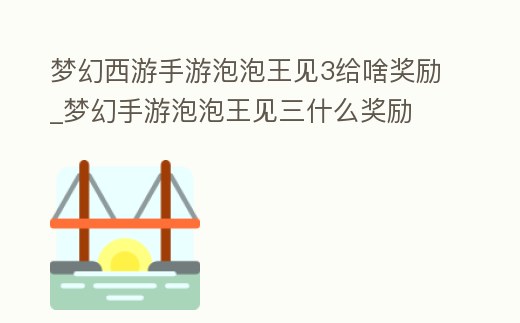 梦幻西游手游泡泡王见3给啥奖励_梦幻手游泡泡王见三什么奖励